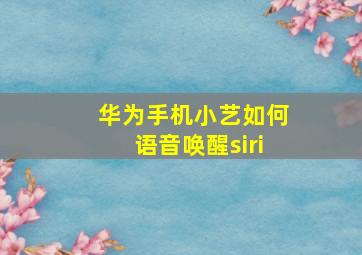 华为手机小艺如何语音唤醒siri